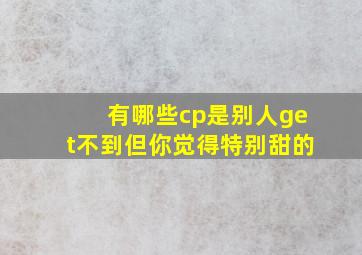 有哪些cp是别人get不到但你觉得特别甜的